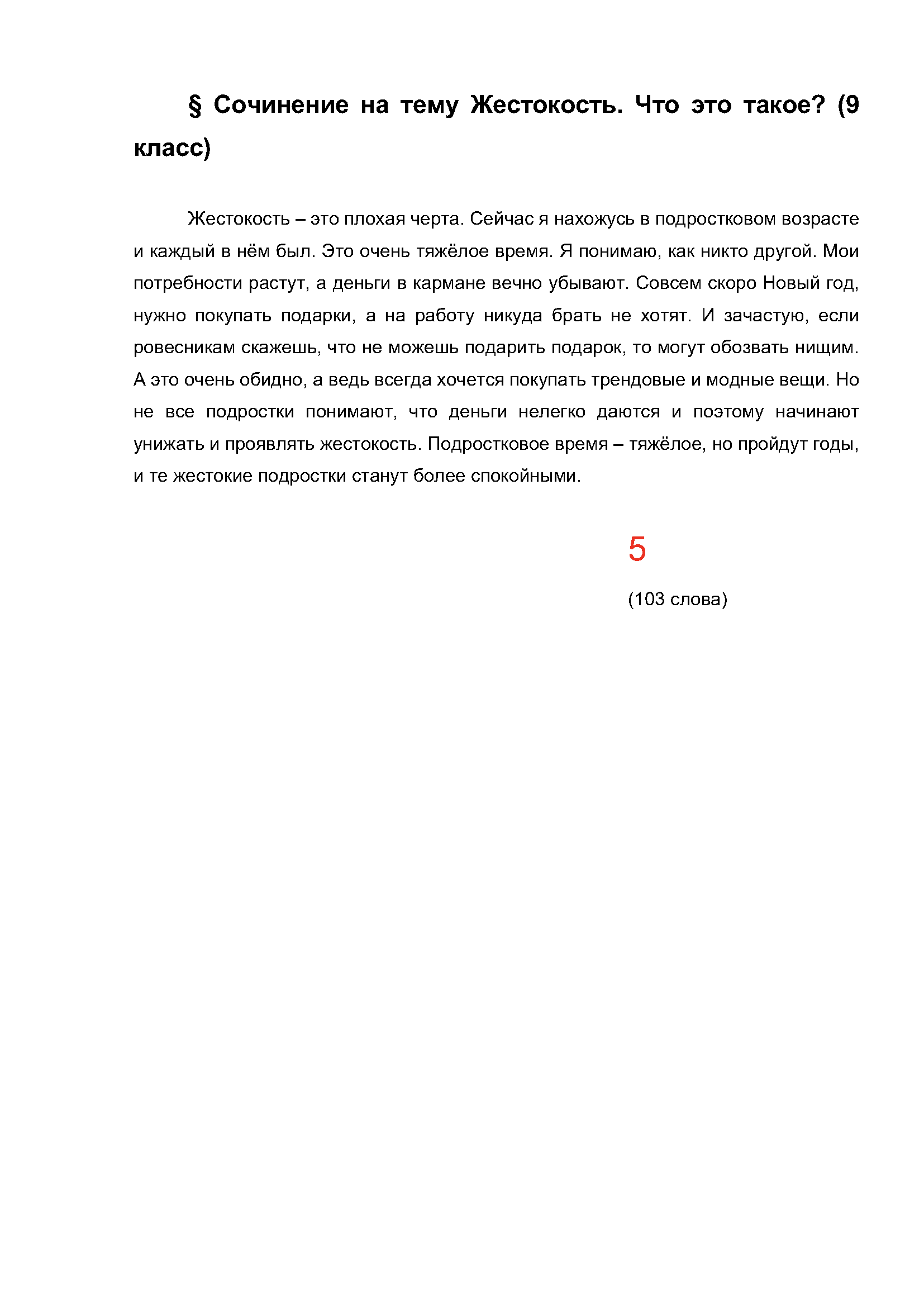 § Сочинение на тему Жестокость. Что это такое? (9 класс)

Жестокость – это плохая черта. Сейчас я нахожусь в подростковом возрасте и каждый в нём был. Это очень тяжёлое время. Я понимаю, как никто другой. Мои потребности растут, а деньги в кармане вечно убывают. Совсем скоро Новый год, нужно покупать подарки, а на работу никуда брать не хотят. И зачастую, если ровесникам скажешь, что не можешь подарить подарок, то могут обозвать нищим. А это очень обидно, а ведь всегда хочется покупать трендовые и модные вещи. Но не все подростки понимают, что деньги нелегко даются и поэтому начинают унижать и проявлять жестокость. Подростковое время – тяжёлое, но пройдут годы, и те жестокие подростки станут более спокойными.

5

(103 слова)